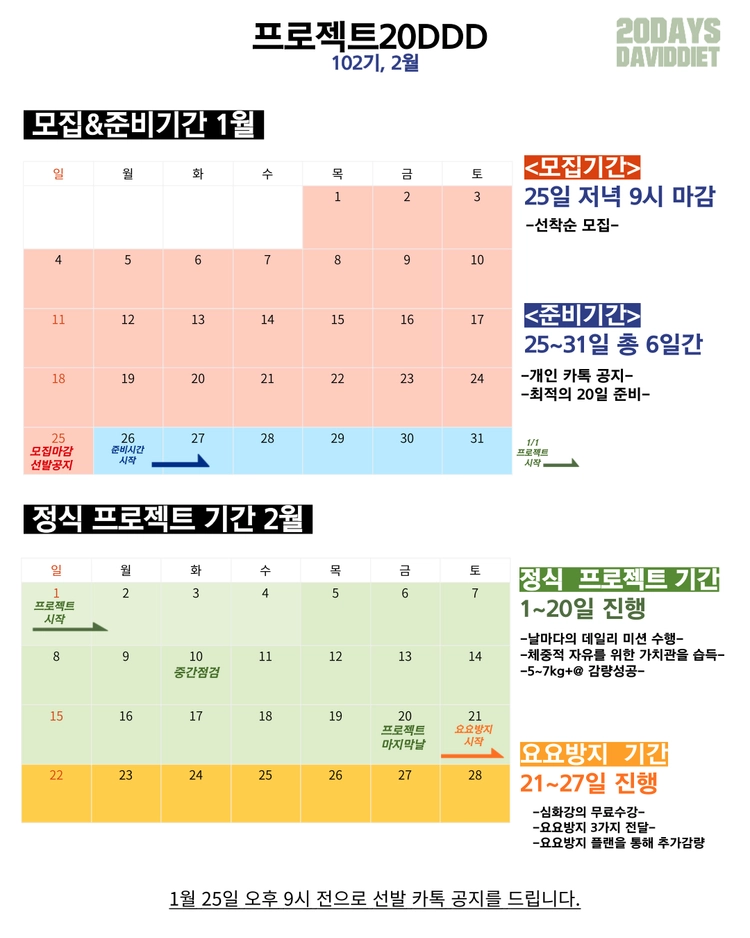 프로젝트20DDD
102기, 2월

20DAYS
DAVIDDIET

모집&준비기간 1월

| 일 | 월 | 화 | 수 | 목 | 금 | 토 |
|---|---|---|---|---|---|---|
| | | | | 1 | 2 | 3 |
| 4 | 5 | 6 | 7 | 8 | 9 | 10 |
| 11 | 12 | 13 | 14 | 15 | 16 | 17 |
| 18 | 19 | 20 | 21 | 22 | 23 | 24 |
| 25 모집마감 선발공지 | 26 준비시간 시작 | 27 | 28 | 29 | 30 | 31 |

<모집기간>
25일 저녁 9시 마감
-선착순 모집-

<준비기간>
25~31일 총 6일간
-개인 카톡 공지-
-최적의 20일 준비-

1/1 프로젝트 시작

정식 프로젝트 기간 2월

| 일 | 월 | 화 | 수 | 목 | 금 | 토 |
|---|---|---|---|---|---|---|
| 1 프로젝트 시작 | 2 | 3 | 4 | 5 | 6 | 7 |
| 8 | 9 | 10 중간점검 | 11 | 12 | 13 | 14 |
| 15 | 16 | 17 | 18 | 19 | 20 프로젝트 마지막날 | 21 요요방지 시작 |
| 22 | 23 | 24 | 25 | 26 | 27 | 28 |

정식 프로젝트 기간
1~20일 진행
-날마다의 데일리 미션 수행-
-체중적 자유를 위한 가치관을 습득-
-5~7kg+@ 감량성공-

요요방지 기간
21~27일 진행
-심화강의 무료수강-
-요요방지 3가지 전달-
-요요방지 플랜을 통해 추가감량

1월 25일 오후 9시 전으로 선발 카톡 공지를 드립니다.